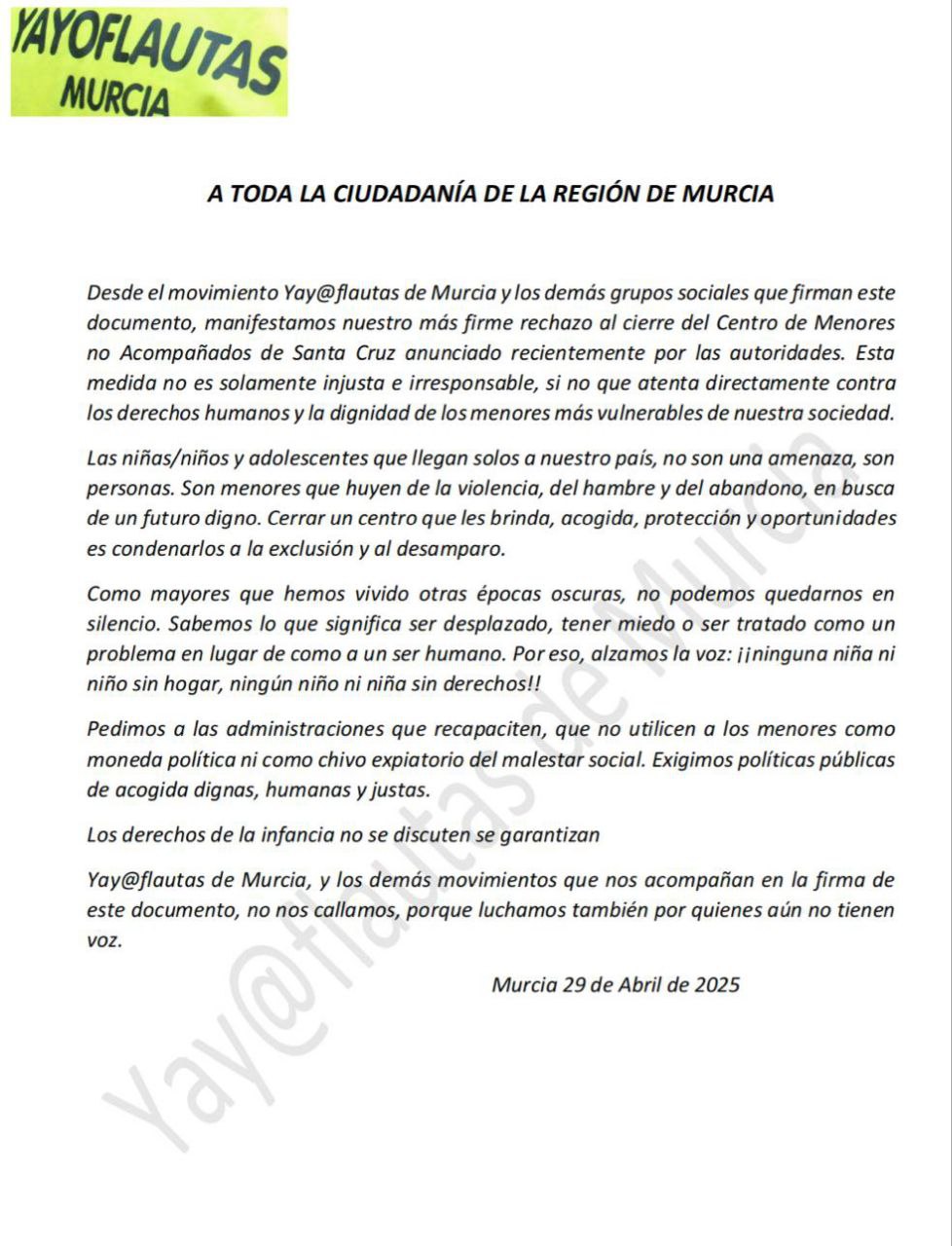 YAYOFLAUTAS
MURCIA

A TODA LA CIUDADANÍA DE LA REGIÓN DE MURCIA

Desde el movimiento Yay@flautas de Murcia y los demás grupos sociales que firman este documento, manifestamos nuestro más firme rechazo al cierre del Centro de Menores no Acompañados de Santa Cruz anunciado recientemente por las autoridades. Esta medida no es solamente injusta e irresponsable, si no que atenta directamente contra los derechos humanos y la dignidad de los menores más vulnerables de nuestra sociedad.

Las niñas/niños y adolescentes que llegan solos a nuestro país, no son una amenaza, son personas. Son menores que huyen de la violencia, del hambre y del abandono, en busca de un futuro digno. Cerrar un centro que les brinda, acogida, protección y oportunidades es condenarlos a la exclusión y al desamparo.

Como mayores que hemos vivido otras épocas oscuras, no podemos quedarnos en silencio. Sabemos lo que significa ser desplazado, tener miedo o ser tratado como un problema en lugar de como a un ser humano. Por eso, alzamos la voz: ¡¡ninguna niña ni niño sin hogar, ningún niño ni niña sin derechos!!

Pedimos a las administraciones que recapaciten, que no utilicen a los menores como moneda política ni como chivo expiatorio del malestar social. Exigimos políticas públicas de acogida dignas, humanas y justas.

Los derechos de la infancia no se discuten se garantizan

Yay@flautas de Murcia, y los demás movimientos que nos acompañan en la firma de este documento, no nos callamos, porque luchamos también por quienes aún no tienen voz.

Murcia 29 de Abril de 2025

Yay@flautas de Murcia